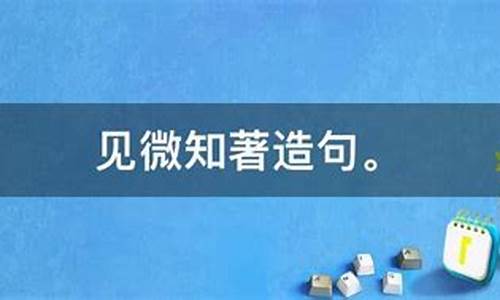 见微知著造句。